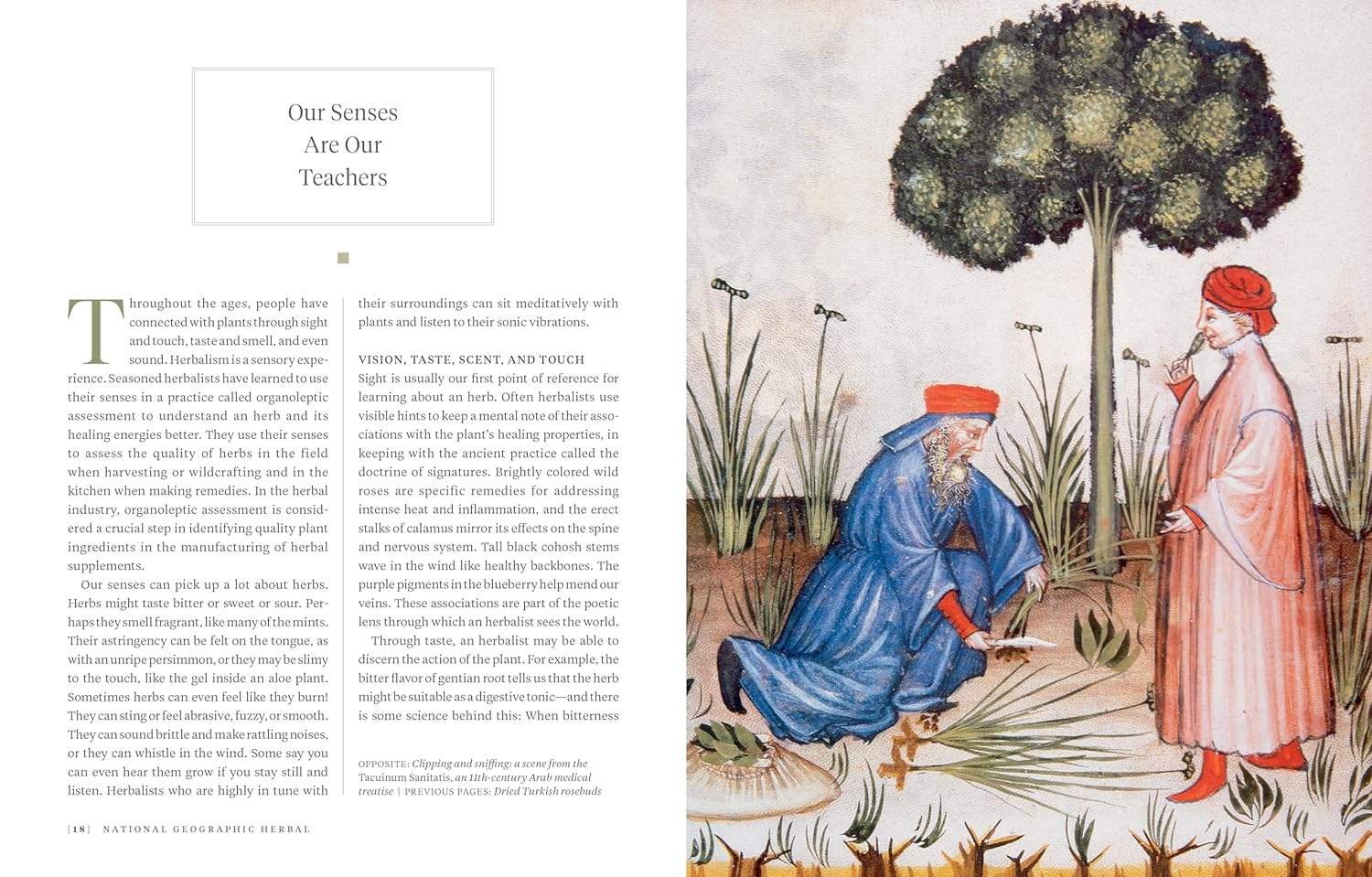 Our Senses Are Our Teachers

Throughout the ages, people have connected with plants through sight and touch, taste and smell, and even sound. Herbalism is a sensory experience. Seasoned herbalists have learned to use their senses in a practice called organoleptic assessment to understand an herb and its healing energies better. They use their senses to assess the quality of herbs in the field when harvesting or wildcrafting and in the kitchen when making remedies. In the herbal industry, organoleptic assessment is considered a crucial step in identifying quality plant ingredients in the manufacturing of herbal supplements.

Our senses can pick up a lot about herbs. Herbs might taste bitter or sweet or sour. Perhaps they smell fragrant, like many of the mints. Their astringency can be felt on the tongue, as with an unripe persimmon, or they may be slimy to the touch, like the gel inside an aloe plant. Sometimes herbs can even feel like they burn! They can sting or feel abrasive, fuzzy, or smooth. They can sound brittle and make rattling noises, or they can whistle in the wind. Some say you can even hear them grow if you stay still and listen. Herbalists who are highly in tune with their surroundings can sit meditatively with plants and listen to their sonic vibrations.

VISION, TASTE, SCENT, AND TOUCH
Sight is usually our first point of reference for learning about an herb. Often herbalists use visible hints to keep a mental note of their associations with the plant's healing properties, in keeping with the ancient practice called the doctrine of signatures. Brightly colored wild roses are specific remedies for addressing intense heat and inflammation, and the erect stalks of calamus mirror its effects on the spine and nervous system. Tall black cohosh stems wave in the wind like healthy backbones. The purple pigments in the blueberry help mend our veins. These associations are part of the poetic lens through which an herbalist sees the world.

Through taste, an herbalist may be able to discern the action of the plant. For example, the bitter flavor of gentian root tells us that the herb might be suitable as a digestive tonic—and there is some science behind this: When bitterness

OPPOSITE: Clipping and sniffing: a scene from the Tacuinum Sanitatis, an 11th-century Arab medical treatise | PREVIOUS PAGES: Dried Turkish rosebuds

[18] NATIONAL GEOGRAPHIC HERBAL